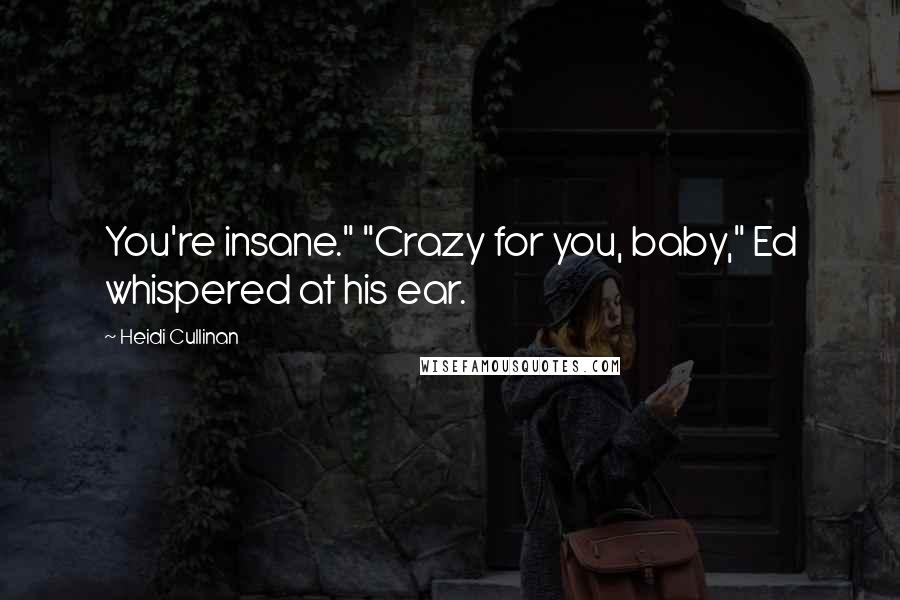 You're insane." "Crazy for you, baby," Ed whispered at his ear.

~ Heidi Cullinan

WISEFAMOUSQUOTES.COM